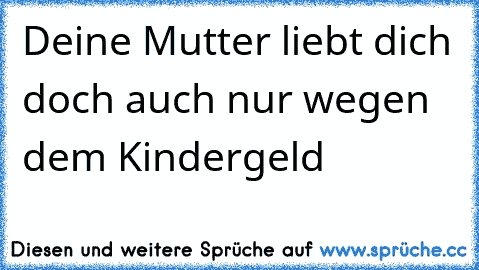 Deine Mutter liebt dich doch auch nur wegen dem Kindergeld

Diesen und weitere Sprüche auf www.sprüche.cc